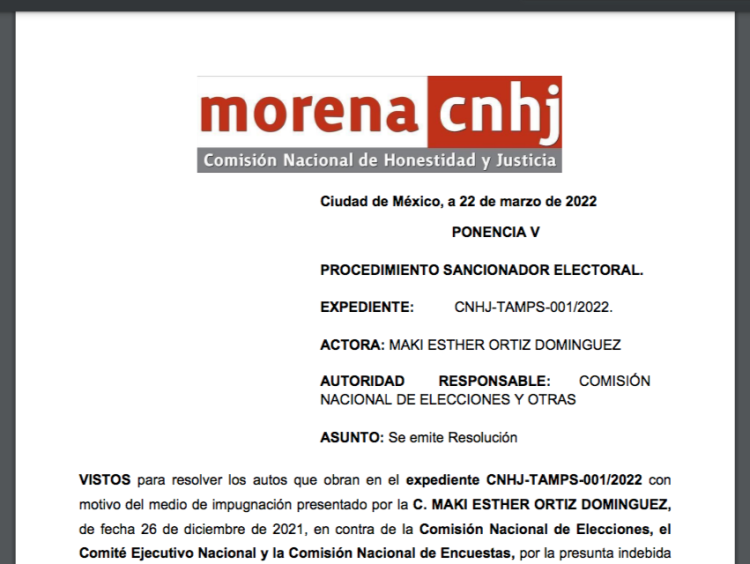 morena cnhj
Comisión Nacional de Honestidad y Justicia

Ciudad de México, a 22 de marzo de 2022

PONENCIA V

PROCEDIMIENTO SANCIONADOR ELECTORAL.

EXPEDIENTE: CNHJ-TAMPS-001/2022.

ACTORA: MAKI ESTHER ORTIZ DOMINGUEZ

AUTORIDAD RESPONSABLE: COMISIÓN NACIONAL DE ELECCIONES Y OTRAS

ASUNTO: Se emite Resolución

VISTOS para resolver los autos que obran en el expediente CNHJ-TAMPS-001/2022 con motivo del medio de impugnación presentado por la C. MAKI ESTHER ORTIZ DOMINGUEZ, de fecha 26 de diciembre de 2021, en contra de la Comisión Nacional de Elecciones, el Comité Ejecutivo Nacional y la Comisión Nacional de Encuestas, por la presunta indebida